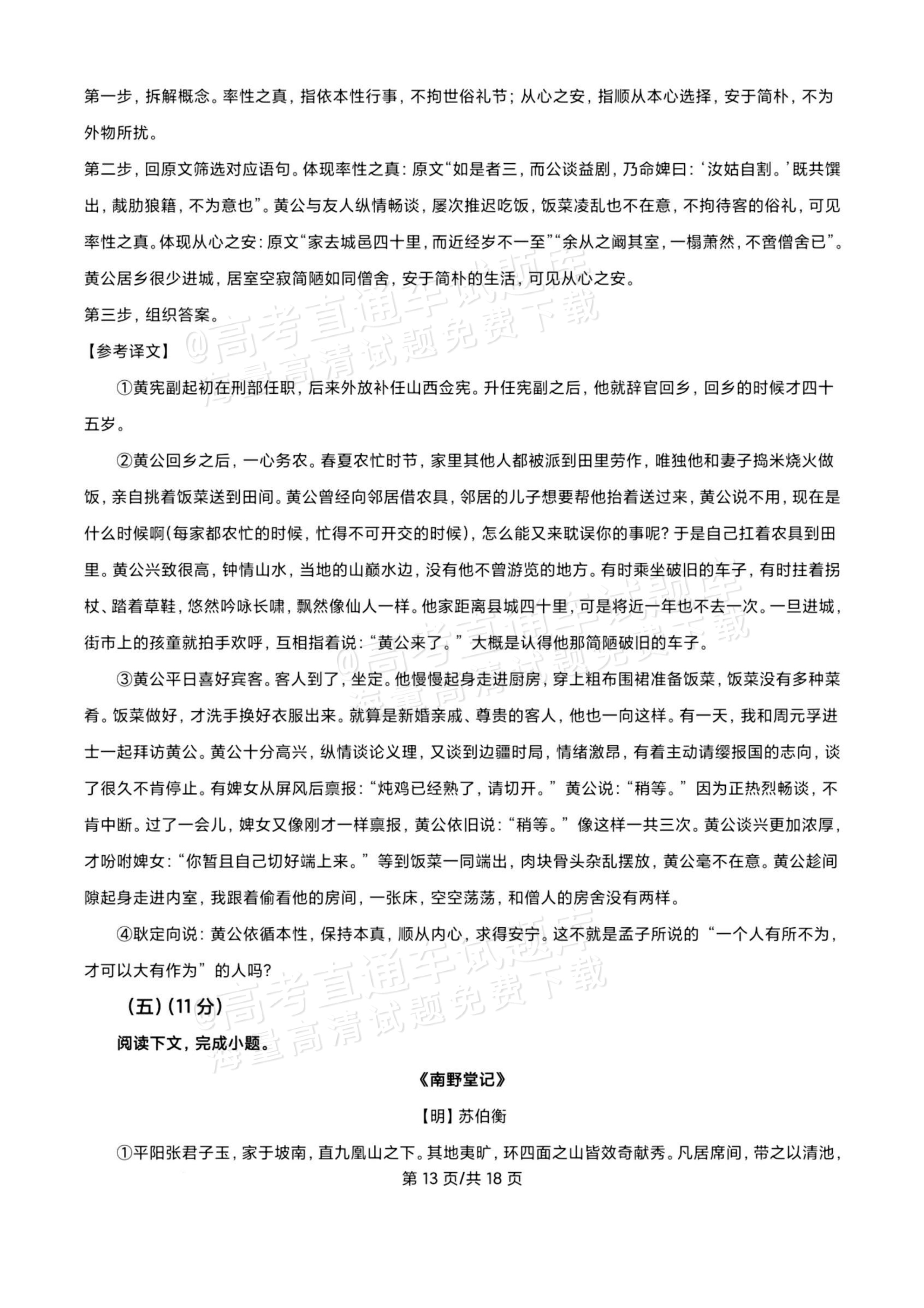 第一步，拆解概念。率性之真，指依本性行事，不拘世俗礼节；从心之安，指顺从本心选择，安于简朴，不为外物所扰。

第二步，回原文筛选对应语句。体现率性之真：原文“如是者三，而公谈益剧，乃命婢曰：‘汝姑自割。’既共馔出，胾肋狼籍，不为意也”。黄公与友人纵情畅谈，屡次推迟吃饭，饭菜凌乱也不在意，不拘待客的俗礼，可见率性之真。体现从心之安：原文“家去城邑四十里，而近经岁不一至”“余从之阚其室，一榻萧然，不啻僧舍已”。黄公居乡很少进城，居室空寂简陋如同僧舍，安于简朴的生活，可见从心之安。

第三步，组织答案。

【参考译文】

①黄宪副起初在刑部任职，后来外放补任山西佥宪。升任宪副之后，他就辞官回乡，回乡的时候才四十五岁。

②黄公回乡之后，一心务农。春夏农忙时节，家里其他人都被派到田里劳作，唯独他和妻子捣米烧火做饭，亲自挑着饭菜送到田间。黄公曾经向邻居借农具，邻居的儿子想要帮他抬着送过来，黄公说不用，现在是什么时候啊(每家都农忙的时候，忙得不可开交的时候)，怎么能又来耽误你的事呢？于是自己扛着农具到田里。黄公兴致很高，钟情山水，当地的山巅水边，没有他不曾游览的地方。有时乘坐破旧的车子，有时拄着拐杖、踏着草鞋，悠然吟咏长啸，飘然像仙人一样。他家距离县城四十里，可是将近一年也不去一次。一旦进城，街市上的孩童就拍手欢呼，互相指着说：“黄公来了。”大概是认得他那简陋破旧的车子。

③黄公平日喜好宾客。客人到了，坐定。他慢慢起身走进厨房，穿上粗布围裙准备饭菜，饭菜没有多种菜肴。饭菜做好，才洗手换好衣服出来。就算是新婚亲戚、尊贵的客人，他也一向这样。有一天，我和周元孚进士一起拜访黄公。黄公十分高兴，纵情谈论义理，又谈到边疆时局，情绪激昂，有着主动请缨报国的志向，谈了很久不肯停止。有婢女从屏风后禀报：“炖鸡已经熟了，请切开。”黄公说：“稍等。”因为正热烈畅谈，不肯中断。过了一会儿，婢女又像刚才一样禀报，黄公依旧说：“稍等。”像这样一共三次。黄公谈兴更加浓厚，才吩咐婢女：“你暂且自己切好端上来。”等到饭菜一同端出，肉块骨头杂乱摆放，黄公毫不在意。黄公趁间隙起身走进内室，我跟着偷看他的房间，一张床，空空荡荡，和僧人的房舍没有两样。

④耿定向说：黄公依循本性，保持本真，顺从内心，求得安宁。这不就是孟子所说的“一个人有所不为，才可以大有作为”的人吗？

(五)(11分)

阅读下文，完成小题。

《南野堂记》

【明】苏伯衡

①平阳张君子玉，家于坡南，直九凰山之下。其地夷旷，环四面之山皆效奇献秀。凡居席间，带之以清池，

第13页/共18页

@高考直通车试题库 海量高清试题免费下载